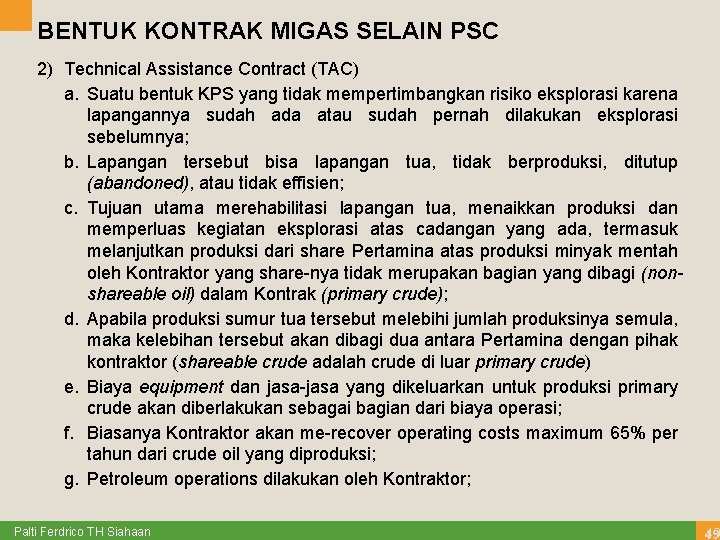 BENTUK KONTRAK MIGAS SELAIN PSC

2) Technical Assistance Contract (TAC)

a. Suatu bentuk KPS yang tidak mempertimbangkan risiko eksplorasi karena lapangannya sudah ada atau sudah pernah dilakukan eksplorasi sebelumnya;

b. Lapangan tersebut bisa lapangan tua, tidak berproduksi, ditutup (abandoned), atau tidak effisien;

c. Tujuan utama merehabilitasi lapangan tua, menaikkan produksi dan memperluas kegiatan eksplorasi atas cadangan yang ada, termasuk melanjutkan produksi dari share Pertamina atas produksi minyak mentah oleh Kontraktor yang share-nya tidak merupakan bagian yang dibagi (non-shareable oil) dalam Kontrak (primary crude);

d. Apabila produksi sumur tua tersebut melebihi jumlah produksinya semula, maka kelebihan tersebut akan dibagi dua antara Pertamina dengan pihak kontraktor (shareable crude adalah crude di luar primary crude)

e. Biaya equipment dan jasa-jasa yang dikeluarkan untuk produksi primary crude akan diberlakukan sebagai bagian dari biaya operasi;

f. Biasanya Kontraktor akan me-recover operating costs maximum 65% per tahun dari crude oil yang diproduksi;

g. Petroleum operations dilakukan oleh Kontraktor;

Palti Ferdrico TH Siahaan

49